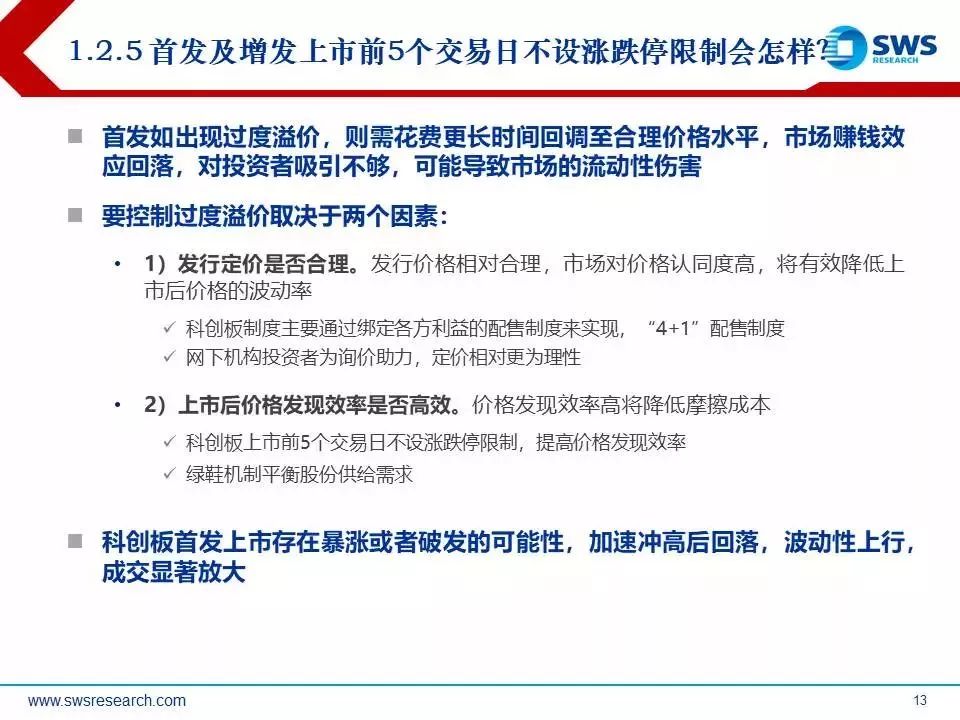 1.2.5 首发及增发上市前5个交易日不设涨跌停限制会怎样？

SWS
RESEARCH

■ 首发如出现过度溢价，则需花费更长时间回调至合理价格水平，市场赚钱效应回落，对投资者吸引不够，可能导致市场的流动性伤害

■ 要控制过度溢价取决于两个因素：

• 1）发行定价是否合理。发行价格相对合理，市场对价格认同度高，将有效降低上市后价格的波动率

✓ 科创板制度主要通过绑定各方利益的配售制度来实现，“4+1”配售制度

✓ 网下机构投资者为询价助力，定价相对更为理性

• 2）上市后价格发现效率是否高效。价格发现效率高将降低摩擦成本

✓ 科创板上市前5个交易日不设涨跌停限制，提高价格发现效率

✓ 绿鞋机制平衡股份供给需求

■ 科创板首发上市存在暴涨或者破发的可能性，加速冲高后回落，波动性上行，成交显著放大

www.swsresearch.com

13